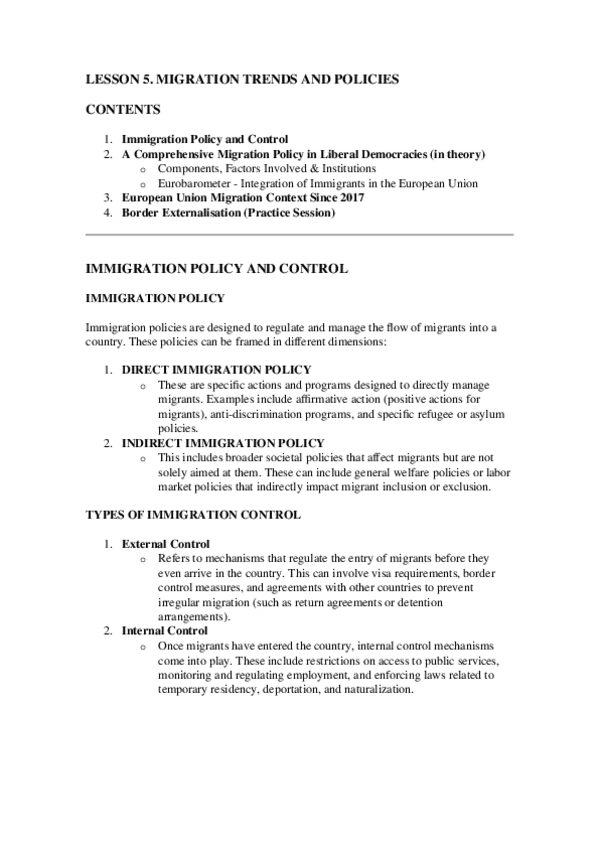 LESSON 5. MIGRATION TRENDS AND POLICIES

CONTENTS

1. Immigration Policy and Control
2. A Comprehensive Migration Policy in Liberal Democracies (in theory)
   o Components, Factors Involved & Institutions
   o Eurobarometer - Integration of Immigrants in the European Union
3. European Union Migration Context Since 2017
4. Border Externalisation (Practice Session)

IMMIGRATION POLICY AND CONTROL

IMMIGRATION POLICY

Immigration policies are designed to regulate and manage the flow of migrants into a country. These policies can be framed in different dimensions:

1. DIRECT IMMIGRATION POLICY
   o These are specific actions and programs designed to directly manage migrants. Examples include affirmative action (positive actions for migrants), anti-discrimination programs, and specific refugee or asylum policies.
2. INDIRECT IMMIGRATION POLICY
   o This includes broader societal policies that affect migrants but are not solely aimed at them. These can include general welfare policies or labor market policies that indirectly impact migrant inclusion or exclusion.

TYPES OF IMMIGRATION CONTROL

1. External Control
   o Refers to mechanisms that regulate the entry of migrants before they even arrive in the country. This can involve visa requirements, border control measures, and agreements with other countries to prevent irregular migration (such as return agreements or detention arrangements).
2. Internal Control
   o Once migrants have entered the country, internal control mechanisms come into play. These include restrictions on access to public services, monitoring and regulating employment, and enforcing laws related to temporary residency, deportation, and naturalization.